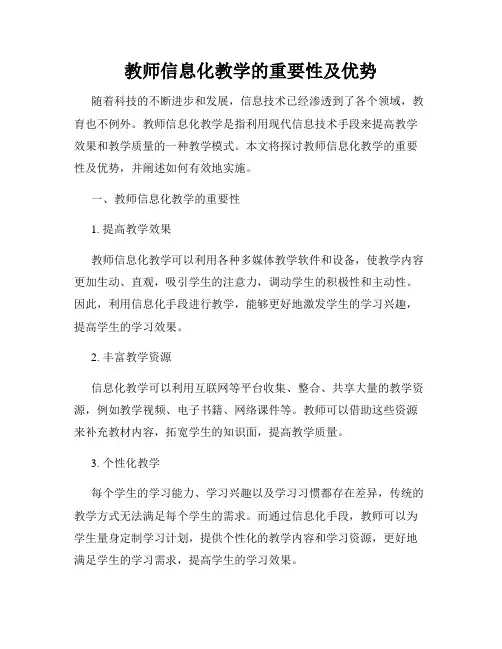 教师信息化教学的重要性及优势

随着科技的不断进步和发展，信息技术已经渗透到了各个领域，教育也不例外。教师信息化教学是指利用现代信息技术手段来提高教学效果和教学质量的一种教学模式。本文将探讨教师信息化教学的重要性及优势，并阐述如何有效地实施。

一、教师信息化教学的重要性

1. 提高教学效果

教师信息化教学可以利用各种多媒体教学软件和设备，使教学内容更加生动、直观，吸引学生的注意力，调动学生的积极性和主动性。因此，利用信息化手段进行教学，能够更好地激发学生的学习兴趣，提高学生的学习效果。

2. 丰富教学资源

信息化教学可以利用互联网等平台收集、整合、共享大量的教学资源，例如教学视频、电子书籍、网络课件等。教师可以借助这些资源来补充教材内容，拓宽学生的知识面，提高教学质量。

3. 个性化教学

每个学生的学习能力、学习兴趣以及学习习惯都存在差异，传统的教学方式无法满足每个学生的需求。而通过信息化手段，教师可以为学生量身定制学习计划，提供个性化的教学内容和学习资源，更好地满足学生的学习需求，提高学生的学习效果。